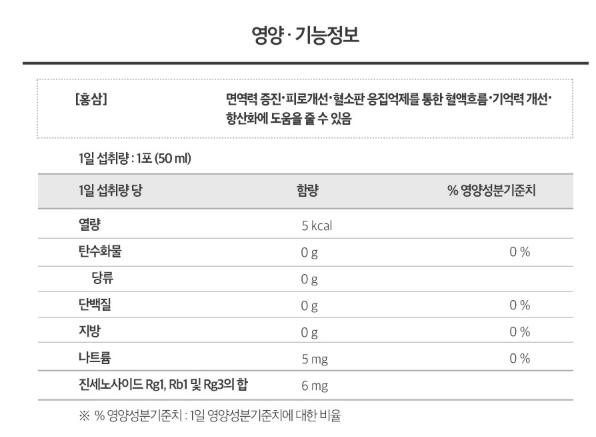 영양 · 기능정보

[홍삼]

면역력 증진·피로개선·혈소판 응집억제를 통한 혈액흐름·기억력 개선·항산화에 도움을 줄 수 있음

1일 섭취량 : 1포 (50 ml)

| 1일 섭취량 당 | 함량 | % 영양성분기준치 |
|---|---|---|
| 열량 | 5 kcal | |
| 탄수화물 | 0 g | 0 % |
| 당류 | 0 g | |
| 단백질 | 0 g | 0 % |
| 지방 | 0 g | 0 % |
| 나트륨 | 5 mg | 0 % |
| 진세노사이드 Rg1, Rb1 및 Rg3의 합 | 6 mg | |

※ % 영양성분기준치 : 1일 영양성분기준치에 대한 비율